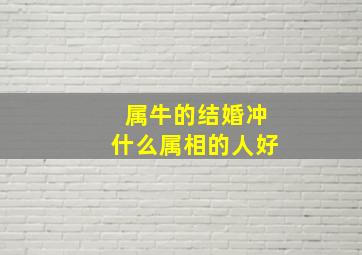 属牛的结婚冲
什么属相的人好